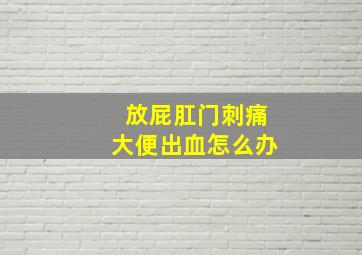 放屁肛门刺痛
大便出血怎么办